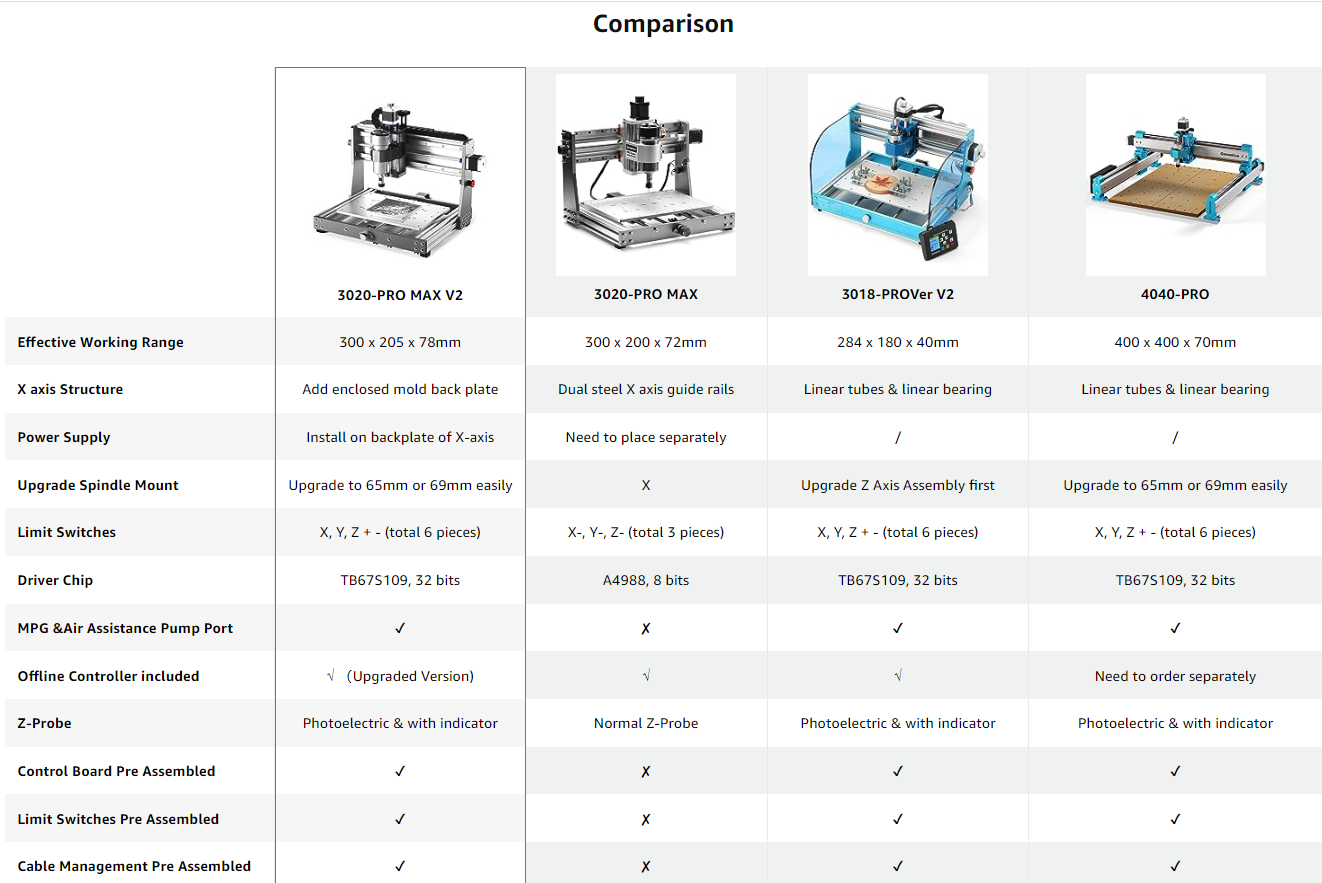 Comparison

|  | 3020-PRO MAX V2 | 3020-PRO MAX | 3018-PROVer V2 | 4040-PRO |
|---|---|---|---|---|
| Effective Working Range | 300 x 205 x 78mm | 300 x 200 x 72mm | 284 x 180 x 40mm | 400 x 400 x 70mm |
| X axis Structure | Add enclosed mold back plate | Dual steel X axis guide rails | Linear tubes & linear bearing | Linear tubes & linear bearing |
| Power Supply | Install on backplate of X-axis | Need to place separately | / | / |
| Upgrade Spindle Mount | Upgrade to 65mm or 69mm easily | X | Upgrade Z Axis Assembly first | Upgrade to 65mm or 69mm easily |
| Limit Switches | X, Y, Z + - (total 6 pieces) | X-, Y-, Z- (total 3 pieces) | X, Y, Z + - (total 6 pieces) | X, Y, Z + - (total 6 pieces) |
| Driver Chip | TB67S109, 32 bits | A4988, 8 bits | TB67S109, 32 bits | TB67S109, 32 bits |
| MPG &Air Assistance Pump Port | ✓ | ✗ | ✓ | ✓ |
| Offline Controller included | √ (Upgraded Version) | √ | √ | Need to order separately |
| Z-Probe | Photoelectric & with indicator | Normal Z-Probe | Photoelectric & with indicator | Photoelectric & with indicator |
| Control Board Pre Assembled | ✓ | ✗ | ✓ | ✓ |
| Limit Switches Pre Assembled | ✓ | ✗ | ✓ | ✓ |
| Cable Management Pre Assembled | ✓ | ✗ | ✓ | ✓ |